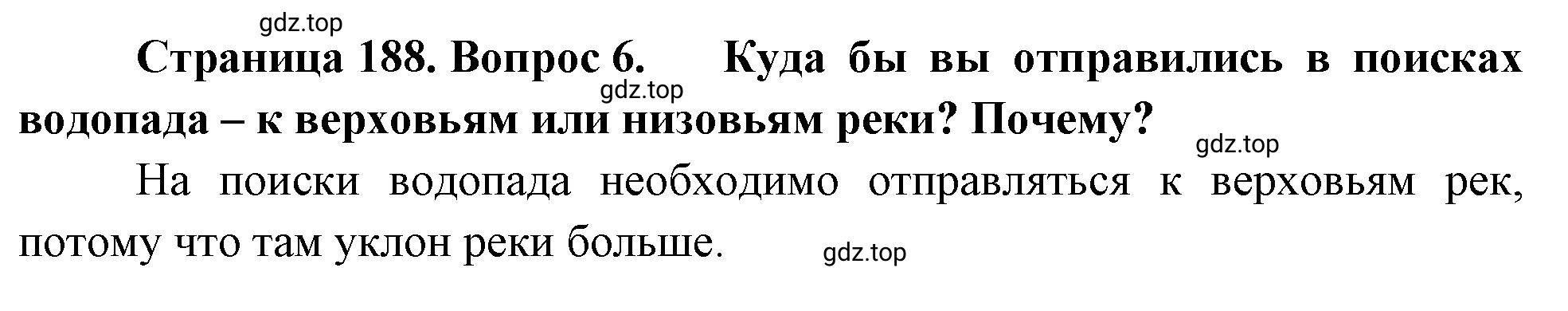 gdz.top

Страница 188. Вопрос 6. Куда бы вы отправились в поисках водопада – к верховьям или низовьям реки? Почему?

gdz.top

gdz.top

На поиски водопада необходимо отправляться к верховьям рек, потому что там уклон реки больше.

gdz.top